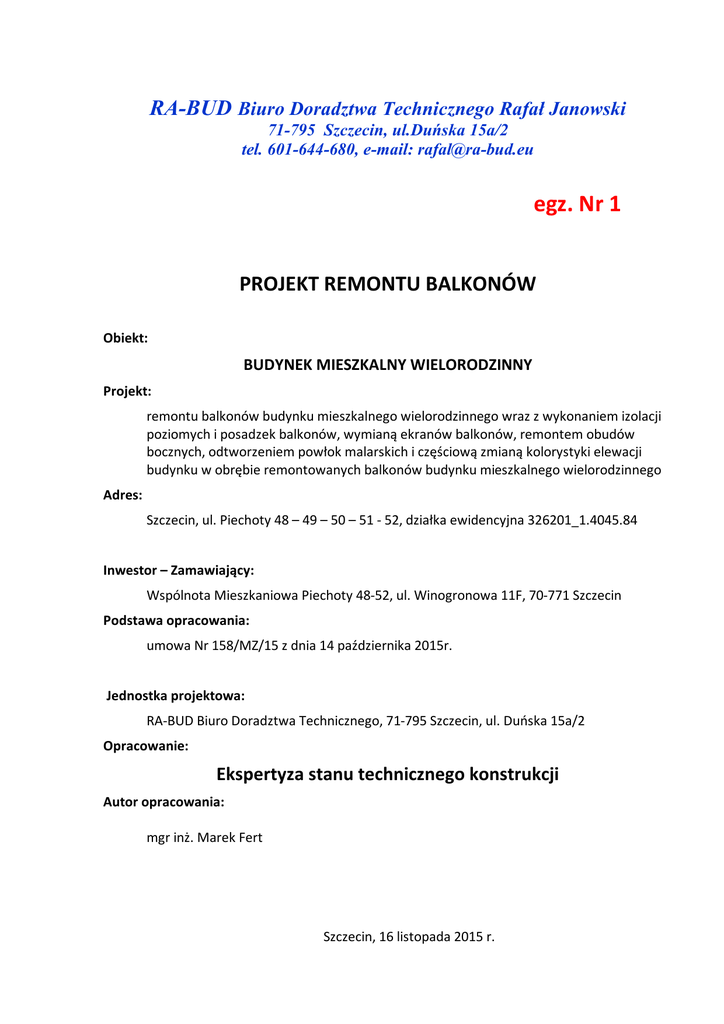 RA-BUD Biuro Doradztwa Technicznego Rafał Janowski
71-795 Szczecin, ul.Duńska 15a/2
tel. 601-644-680, e-mail: rafal@ra-bud.eu

egz. Nr 1

PROJEKT REMONTU BALKONÓW

Obiekt:

BUDYNEK MIESZKALNY WIELORODZINNY

Projekt:

remontu balkonów budynku mieszkalnego wielorodzinnego wraz z wykonaniem izolacji poziomych i posadzek balkonów, wymianą ekranów balkonów, remontem obudów bocznych, odtworzeniem powłok malarskich i częściową zmianą kolorystyki elewacji budynku w obrębie remontowanych balkonów budynku mieszkalnego wielorodzinnego

Adres:

Szczecin, ul. Piechoty 48 – 49 – 50 – 51 - 52, działka ewidencyjna 326201_1.4045.84

Inwestor – Zamawiający:

Wspólnota Mieszkaniowa Piechoty 48-52, ul. Winogronowa 11F, 70-771 Szczecin

Podstawa opracowania:

umowa Nr 158/MZ/15 z dnia 14 października 2015r.

Jednostka projektowa:

RA-BUD Biuro Doradztwa Technicznego, 71-795 Szczecin, ul. Duńska 15a/2

Opracowanie:

Ekspertyza stanu technicznego konstrukcji

Autor opracowania:

mgr inż. Marek Fert

Szczecin, 16 listopada 2015 r.